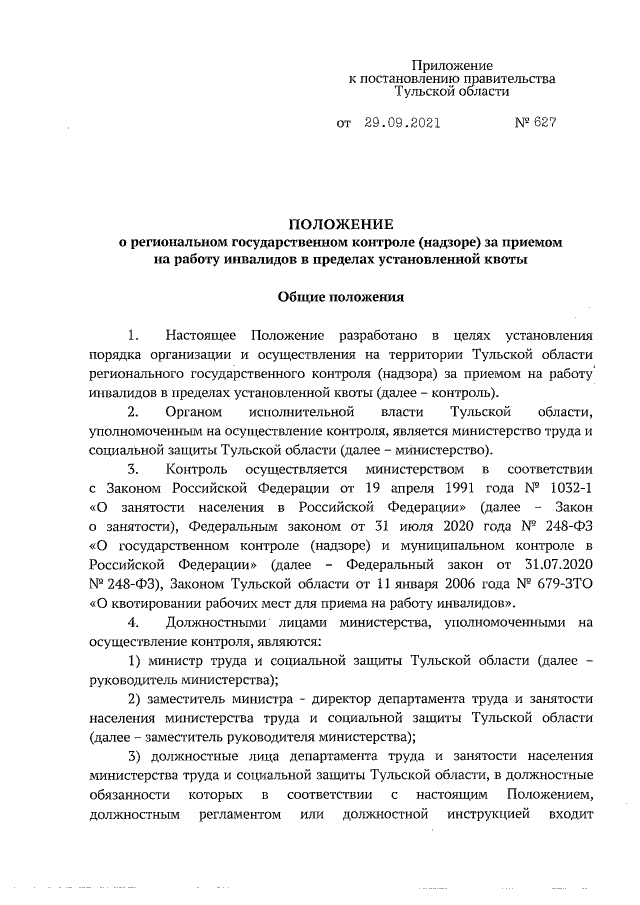 Приложение
к постановлению правительства
Тульской области

от 29.09.2021 № 627

ПОЛОЖЕНИЕ
о региональном государственном контроле (надзоре) за приемом на работу инвалидов в пределах установленной квоты

Общие положения

1. Настоящее Положение разработано в целях установления порядка организации и осуществления на территории Тульской области регионального государственного контроля (надзора) за приемом на работу инвалидов в пределах установленной квоты (далее – контроль).

2. Органом исполнительной власти Тульской области, уполномоченным на осуществление контроля, является министерство труда и социальной защиты Тульской области (далее – министерство).

3. Контроль осуществляется министерством в соответствии с Законом Российской Федерации от 19 апреля 1991 года № 1032-1 «О занятости населения в Российской Федерации» (далее – Закон о занятости), Федеральным законом от 31 июля 2020 года № 248-ФЗ «О государственном контроле (надзоре) и муниципальном контроле в Российской Федерации» (далее – Федеральный закон от 31.07.2020 № 248-ФЗ), Законом Тульской области от 11 января 2006 года № 679-ЗТО «О квотировании рабочих мест для приема на работу инвалидов».

4. Должностными лицами министерства, уполномоченными на осуществление контроля, являются:

1) министр труда и социальной защиты Тульской области (далее – руководитель министерства);

2) заместитель министра - директор департамента труда и занятости населения министерства труда и социальной защиты Тульской области (далее – заместитель руководителя министерства);

3) должностные лица департамента труда и занятости населения министерства труда и социальной защиты Тульской области, в должностные обязанности которых в соответствии с настоящим Положением, должностным регламентом или должностной инструкцией входит